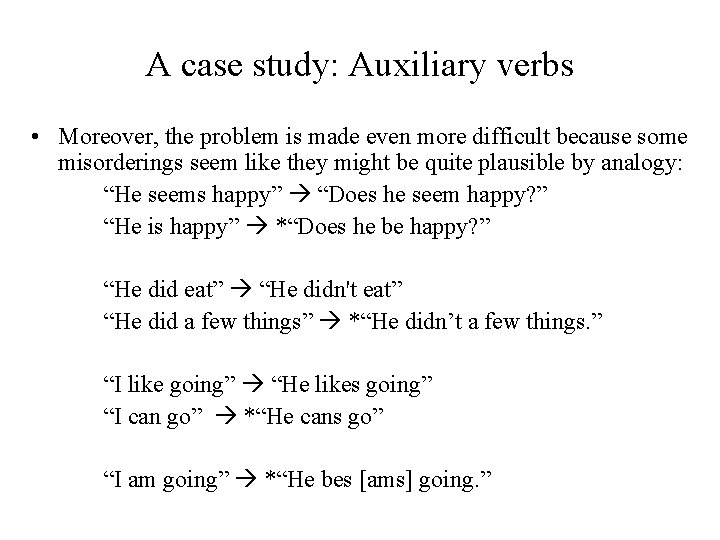 A case study: Auxiliary verbs

• Moreover, the problem is made even more difficult because some misorderings seem like they might be quite plausible by analogy:

“He seems happy” → “Does he seem happy?”
“He is happy” → *“Does he be happy?”

“He did eat” → “He didn't eat”
“He did a few things” → *“He didn’t a few things.”

“I like going” → “He likes going”
“I can go” → *“He cans go”

“I am going” → *“He bes [ams] going.”